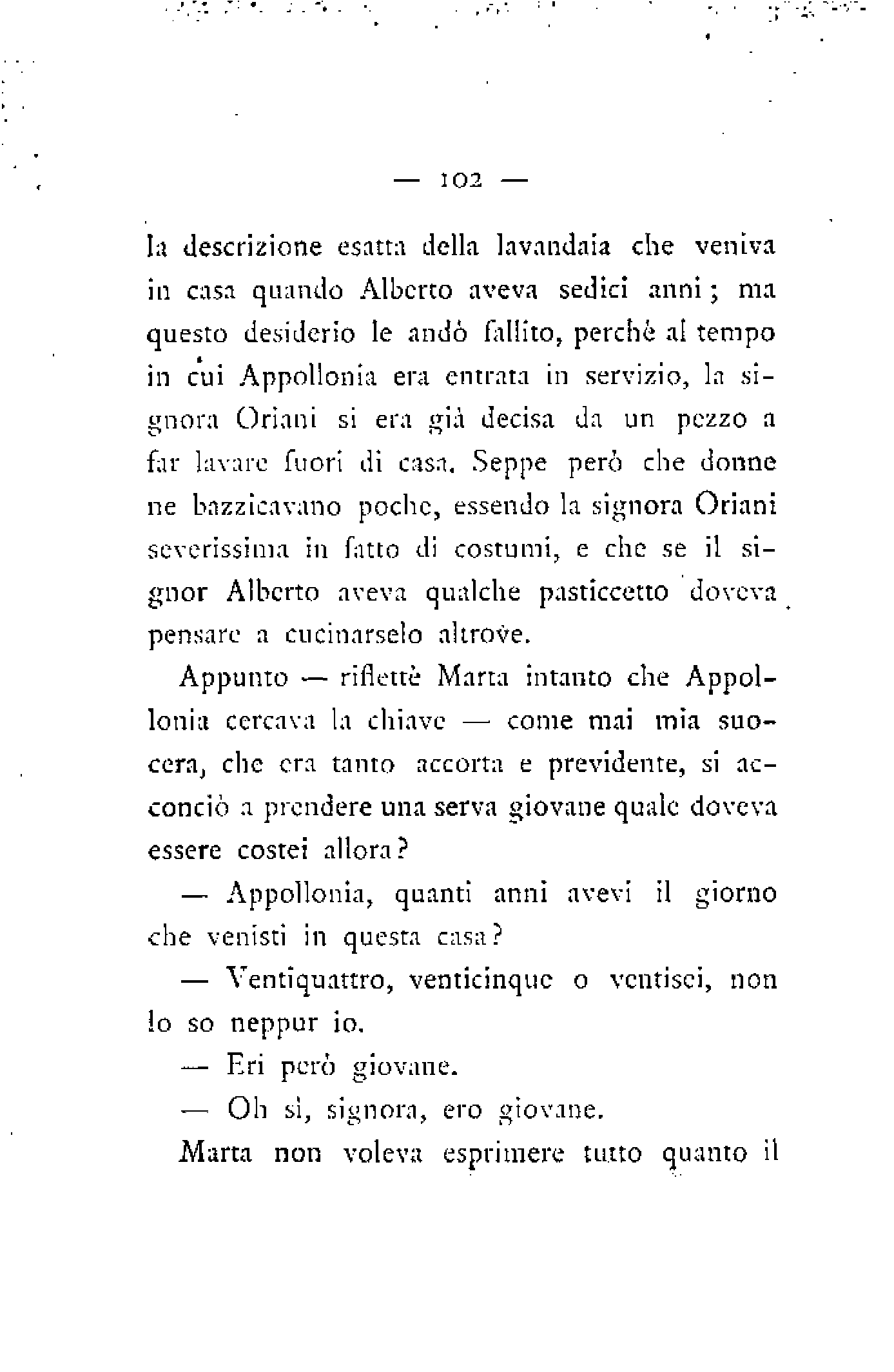 — 102 —

la descrizione esatta della lavandaia che veniva in casa quando Alberto aveva sedici anni; ma questo desiderio le andò fallito, perchè al tempo in cui Appollonia era entrata in servizio, la signora Oriani si era già decisa da un pezzo a far lavare fuori di casa. Seppe però che donne ne bazzicavano poche, essendo la signora Oriani severissima in fatto di costumi, e che se il signor Alberto aveva qualche pasticcetto doveva pensare a cucinarselo altrove.

Appunto — riflettè Marta intanto che Appollonia cercava la chiave — come mai mia suocera, che era tanto accorta e previdente, si acconciò a prendere una serva giovane quale doveva essere costei allora?

— Appollonia, quanti anni avevi il giorno che venisti in questa casa?

— Ventiquattro, venticinque o ventisei, non lo so neppur io.

— Eri però giovane.

— Oh sì, signora, ero giovane.

Marta non voleva esprimere tutto quanto il